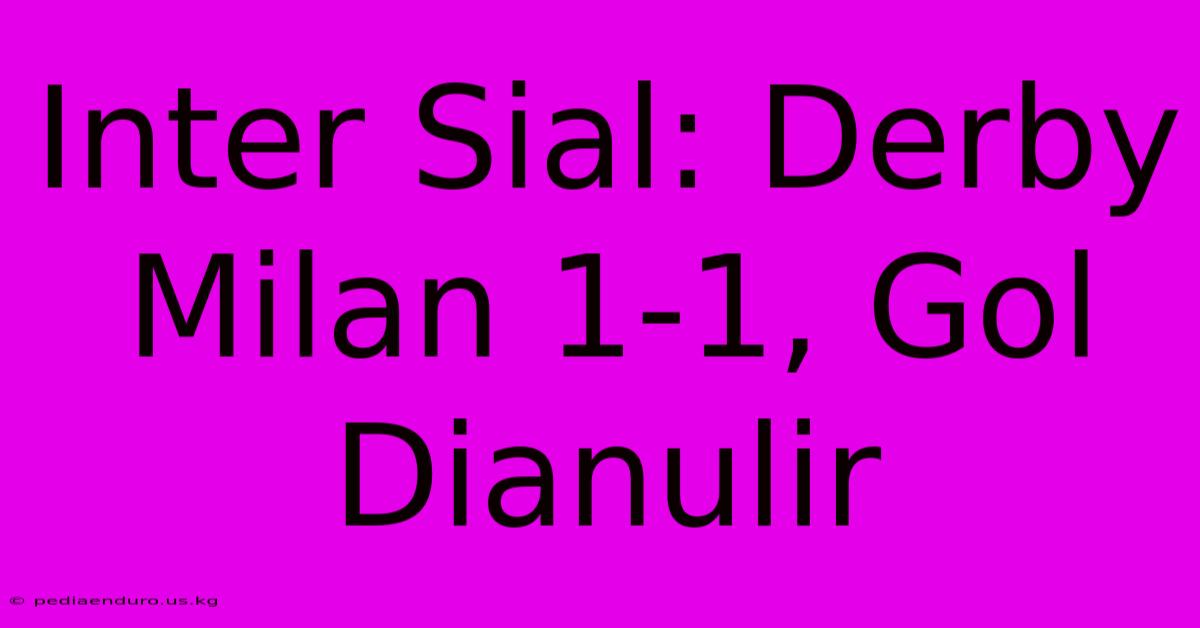 Inter Sial: Derby Milan 1-1, Gol Dianulir

© pediaenduro.us.kg